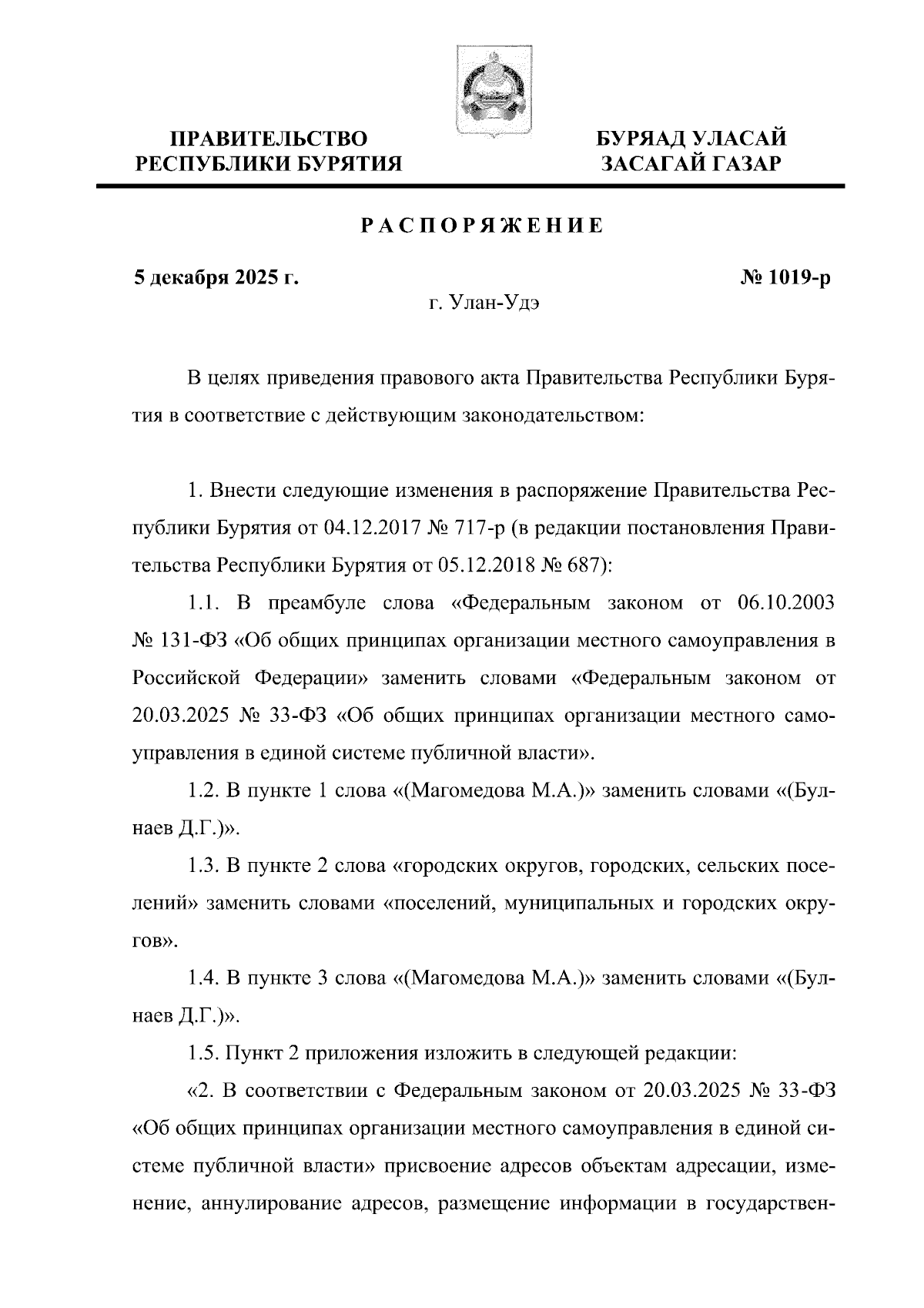 ПРАВИТЕЛЬСТВО РЕСПУБЛИКИ БУРЯТИЯ

БУРЯАД УЛАСАЙ ЗАСАГАЙ ГАЗАР

РАСПОРЯЖЕНИЕ

5 декабря 2025 г.

№ 1019-р

г. Улан-Удэ

В целях приведения правового акта Правительства Республики Бурятия в соответствие с действующим законодательством:

1. Внести следующие изменения в распоряжение Правительства Республики Бурятия от 04.12.2017 № 717-р (в редакции постановления Правительства Республики Бурятия от 05.12.2018 № 687):

1.1. В преамбуле слова «Федеральным законом от 06.10.2003 № 131-ФЗ «Об общих принципах организации местного самоуправления в Российской Федерации» заменить словами «Федеральным законом от 20.03.2025 № 33-ФЗ «Об общих принципах организации местного самоуправления в единой системе публичной власти».

1.2. В пункте 1 слова «(Магомедова М.А.)» заменить словами «(Булнаев Д.Г.)».

1.3. В пункте 2 слова «городских округов, городских, сельских поселений» заменить словами «поселений, муниципальных и городских округов».

1.4. В пункте 3 слова «(Магомедова М.А.)» заменить словами «(Булнаев Д.Г.)».

1.5. Пункт 2 приложения изложить в следующей редакции:

«2. В соответствии с Федеральным законом от 20.03.2025 № 33-ФЗ «Об общих принципах организации местного самоуправления в единой системе публичной власти» присвоение адресов объектам адресации, изменение, аннулирование адресов, размещение информации в государствен-